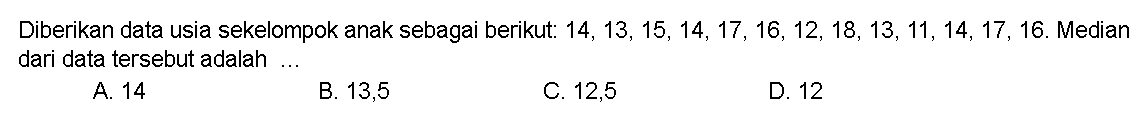 Diberikan data usia sekelompok anak sebagai berikut: 14, 13, 15, 14, 17, 16, 12, 18, 13, 11, 14, 17, 16. Median dari data tersebut adalah ...

A. 14
B. 13,5
C. 12,5
D. 12